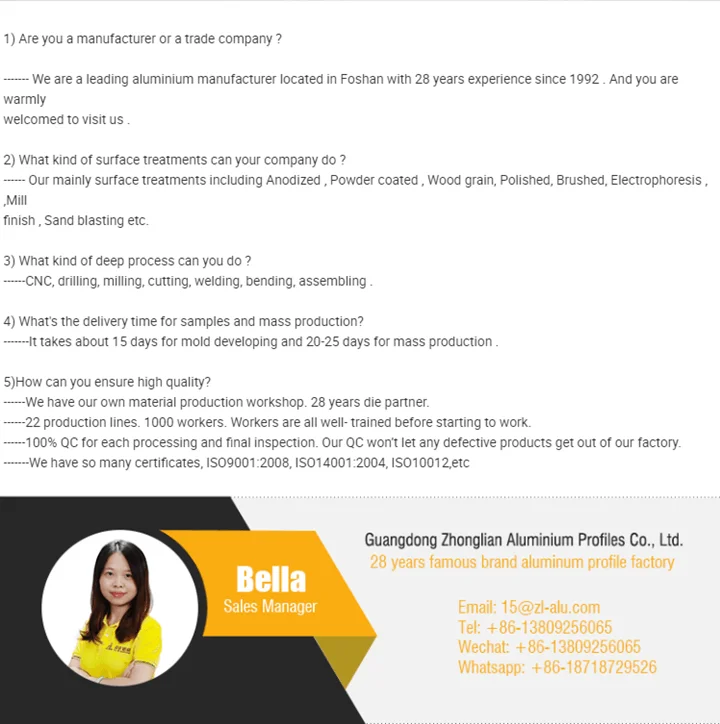 1) Are you a manufacturer or a trade company ?

------- We are a leading aluminium manufacturer located in Foshan with 28 years experience since 1992 . And you are warmly welcomed to visit us .

2) What kind of surface treatments can your company do ?
------ Our mainly surface treatments including Anodized , Powder coated , Wood grain, Polished, Brushed, Electrophoresis , ,Mill finish , Sand blasting etc.

3) What kind of deep process can you do ?
------CNC, drilling, milling, cutting, welding, bending, assembling .

4) What's the delivery time for samples and mass production?
-------It takes about 15 days for mold developing and 20-25 days for mass production .

5)How can you ensure high quality?
------We have our own material production workshop. 28 years die partner.
------22 production lines. 1000 workers. Workers are all well- trained before starting to work.
------100% QC for each processing and final inspection. Our QC won't let any defective products get out of our factory.
-------We have so many certificates, ISO9001:2008, ISO14001:2004, ISO10012,etc

Bella
Sales Manager

Guangdong Zhonglian Aluminium Profiles Co., Ltd.
28 years famous brand aluminum profile factory

Email: 15@zl-alu.com
Tel: +86-13809256065
Wechat: +86-13809256065
Whatsapp: +86-18718729526